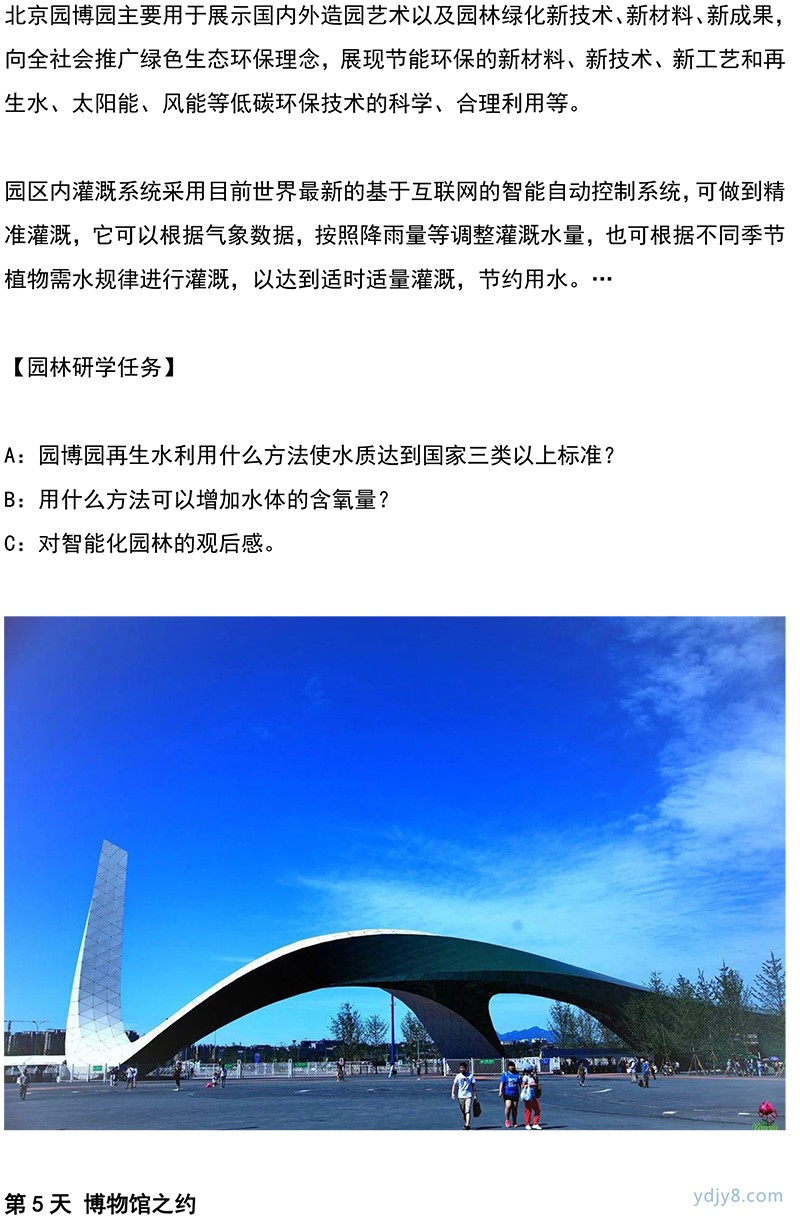 北京园博园主要用于展示国内外造园艺术以及园林绿化新技术、新材料、新成果，向全社会推广绿色生态环保理念，展现节能环保的新材料、新技术、新工艺和再生水、太阳能、风能等低碳环保技术的科学、合理利用等。

园区内灌溉系统采用目前世界最新的基于互联网的智能自动控制系统，可做到精准灌溉，它可以根据气象数据，按照降雨量等调整灌溉水量，也可根据不同季节植物需水规律进行灌溉，以达到适时适量灌溉，节约用水。…

【园林研学任务】

A：园博园再生水利用什么方法使水质达到国家三类以上标准？

B：用什么方法可以增加水体的含氧量？

C：对智能化园林的观后感。

第 5 天 博物馆之约

ydjy8.com